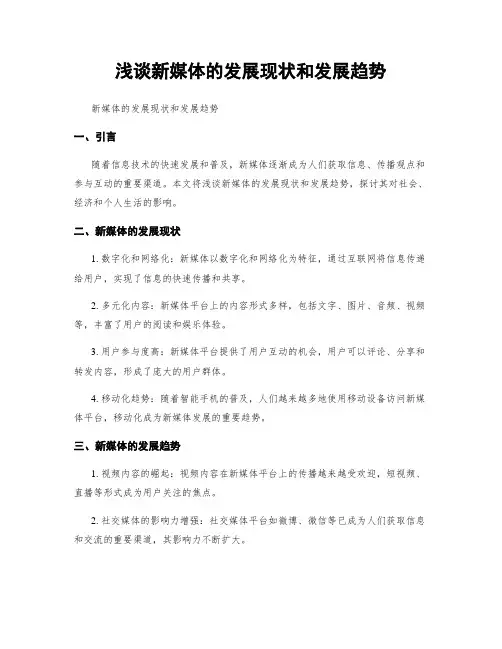 浅谈新媒体的发展现状和发展趋势

新媒体的发展现状和发展趋势

一、引言

随着信息技术的快速发展和普及，新媒体逐渐成为人们获取信息、传播观点和参与互动的重要渠道。本文将浅谈新媒体的发展现状和发展趋势，探讨其对社会、经济和个人生活的影响。

二、新媒体的发展现状

1. 数字化和网络化：新媒体以数字化和网络化为特征，通过互联网将信息传递给用户，实现了信息的快速传播和共享。

2. 多元化内容：新媒体平台上的内容形式多样，包括文字、图片、音频、视频等，丰富了用户的阅读和娱乐体验。

3. 用户参与度高：新媒体平台提供了用户互动的机会，用户可以评论、分享和转发内容，形成了庞大的用户群体。

4. 移动化趋势：随着智能手机的普及，人们越来越多地使用移动设备访问新媒体平台，移动化成为新媒体发展的重要趋势。

三、新媒体的发展趋势

1. 视频内容的崛起：视频内容在新媒体平台上的传播越来越受欢迎，短视频、直播等形式成为用户关注的焦点。

2. 社交媒体的影响力增强：社交媒体平台如微博、微信等已成为人们获取信息和交流的重要渠道，其影响力不断扩大。